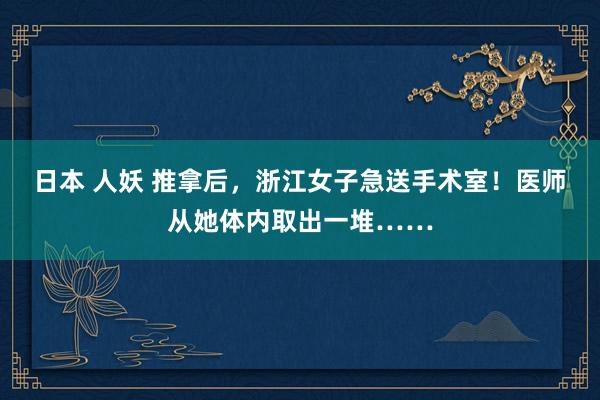 日本 人妖 推拿后，浙江女子急送手术室！医师从她体内取出一堆……